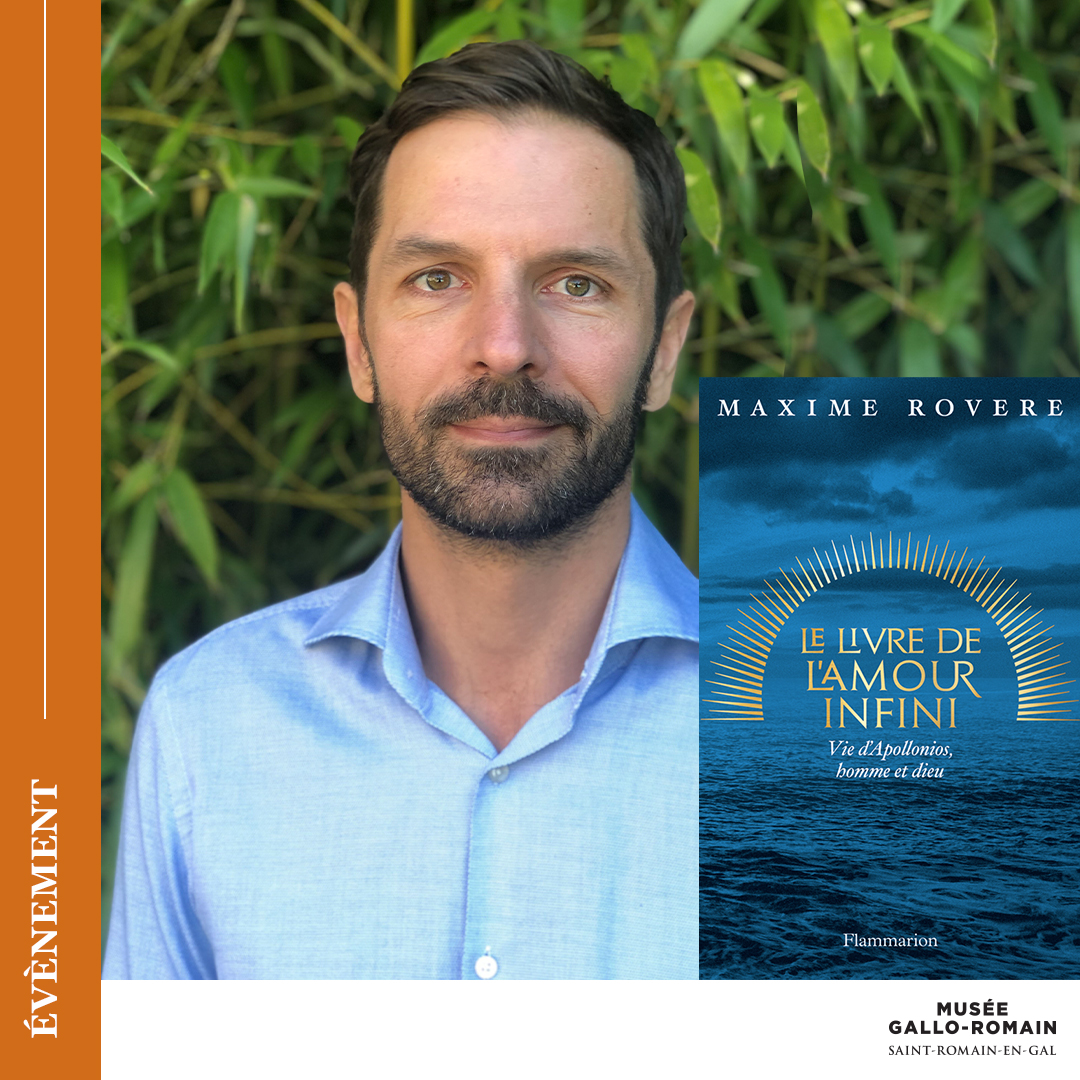 ÉVÈNEMENT

MAXIME ROVERE

LE LIVRE DE L'AMOUR INFINI

Vie d'Apollonios, homme et dieu

Flammarion

MUSÉE GALLO-ROMAIN
SAINT-ROMAIN-EN-GAL